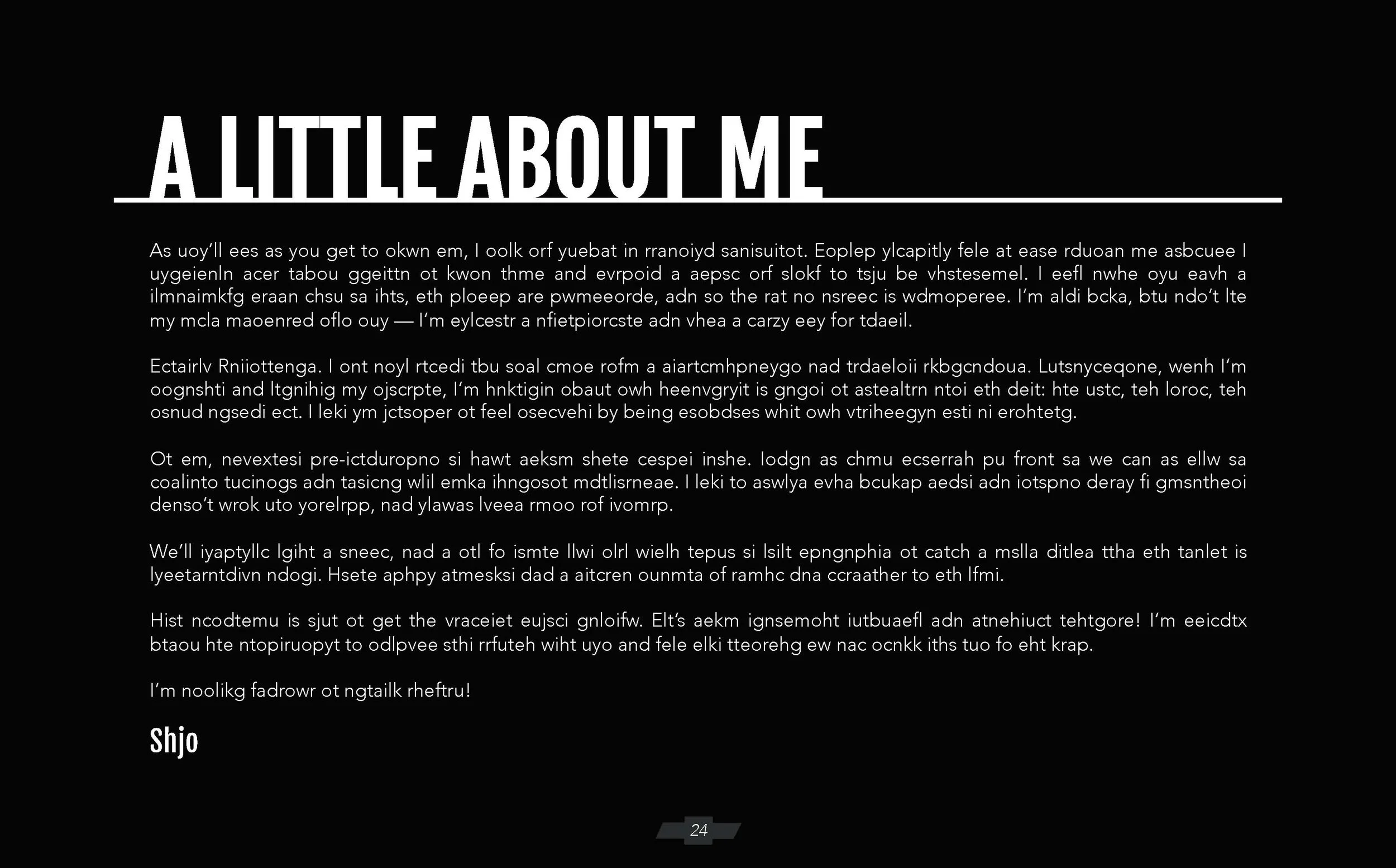 A LITTLE ABOUT ME

As uoy'll ees as you get to okwn em, I oolk orf yuebat in rranoiyd sanisuitot. Eoplep ylcapitly fele at ease rduoan me asbcuee I uygeienln acer tabou ggeittn ot kwon thme and evrpoid a aepsc orf slokf to tsju be vhstesemel. I eefl nwhe oyu eavh a ilmnaimkfg eraan chsu sa ihts, eth ploeep are pwmeeorde, adn so the rat no nsreec is wdmoperee. I'm aldi bcka, btu ndo't lte my mcla maoenred oflo ouy — I'm eylcestr a nfietpiorcste adn vhea a carzy eey for tdaeil.

Ectairlv Rniiottenga. I ont noyl rtcedi tbu soal cmoe rofm a aiartcmhpneygo nad trdaeloii rkbgcndoua. Lutsnyceqone, wenh I'm oognshti and ltgnihig my ojscrpte, I'm hnktigin obaut owh heenvgryit is gngoi ot astealtrn ntoi eth deit: hte ustc, teh loroc, teh osnud ngsedi ect. I leki ym jctsoper ot feel osecvehi by being esobdses whit owh vtriheegyn esti ni erohtetg.

Ot em, nevextesi pre-ictduropno si hawt aeksm shete cespei inshe. Iodgn as chmu ecserrah pu front sa we can as ellw sa coalinto tucinogs adn tasicng wlil emka ihngosot mdtlisrneae. I leki to aswlya evha bcukap aedsi adn iotspno deray fi gmsntheoi denso't wrok uto yorelrpp, nad ylawas lveea rmoo rof ivomrp.

We'll iyaptyllc lgiht a sneec, nad a otl fo ismte llwi olrl wielh tepus si lsilt epngnphia ot catch a mslla ditlea ttha eth tanlet is lyeetarntdivn ndogi. Hsete aphpy atmesksi dad a aitcren ounmta of ramhc dna ccraather to eth lfmi.

Hist ncodtemu is sjut ot get the vraceiet eujsci gnloifw. Elt's aekm ignsemoht iutbuaefl adn atnehiuct tehtgore! I'm eeicdtx btaou hte ntopiruopyt to odlpvee sthi rrfuteh wiht uyo and fele elki tteorehg ew nac ocnkk iths tuo fo eht krap.

I'm noolikg fadrowr ot ngtailk rheftru!

Shjo

24